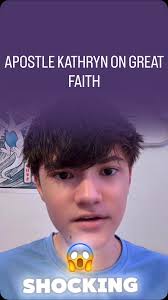 APOSTLE KATHRYN ON GREAT FAITH

SHOCKING